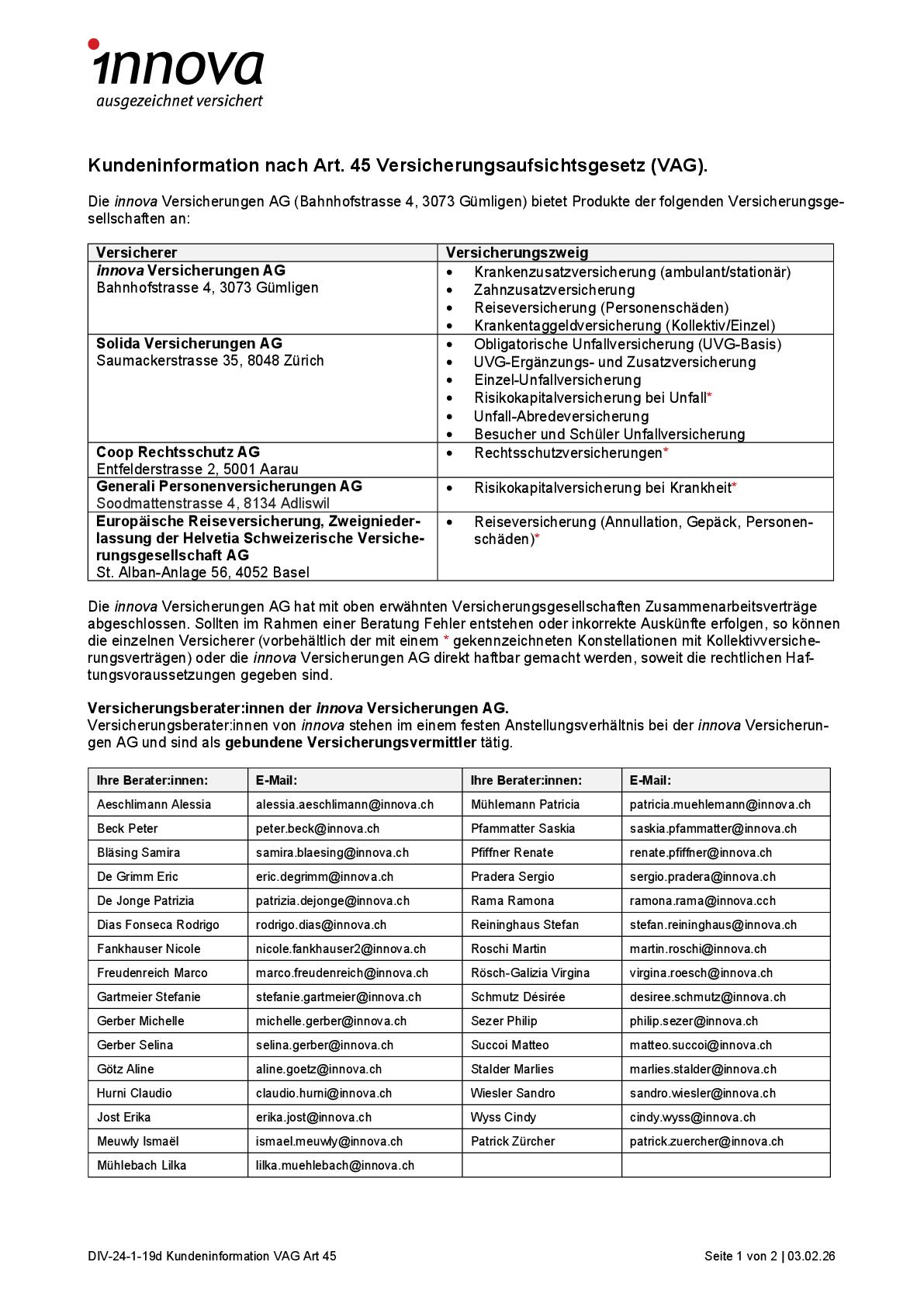 innova
ausgezeichnet versichert

Kundeninformation nach Art. 45 Versicherungsaufsichtsgesetz (VAG).

Die innova Versicherungen AG (Bahnhofstrasse 4, 3073 Gümligen) bietet Produkte der folgenden Versicherungsgesellschaften an:

| Versicherer | Versicherungszweig |
|---|---|
| innova Versicherungen AG Bahnhofstrasse 4, 3073 Gümligen | • Krankenzusatzversicherung (ambulant/stationär) • Zahnzusatzversicherung • Reiseversicherung (Personenschäden) • Krankentaggeldversicherung (Kollektiv/Einzel) |
| Solida Versicherungen AG Saumackerstrasse 35, 8048 Zürich | • Obligatorische Unfallversicherung (UVG-Basis) • UVG-Ergänzungs- und Zusatzversicherung • Einzel-Unfallversicherung • Risikokapitalversicherung bei Unfall* • Unfall-Abredeversicherung • Besucher und Schüler Unfallversicherung |
| Coop Rechtsschutz AG Entfelderstrasse 2, 5001 Aarau | • Rechtsschutzversicherungen* |
| Generali Personenversicherungen AG Soodmattenstrasse 4, 8134 Adliswil | • Risikokapitalversicherung bei Krankheit* |
| Europäische Reiseversicherung, Zweigniederlassung der Helvetia Schweizerische Versicherungsgesellschaft AG St. Alban-Anlage 56, 4052 Basel | • Reiseversicherung (Annullation, Gepäck, Personenschäden)* |

Die innova Versicherungen AG hat mit oben erwähnten Versicherungsgesellschaften Zusammenarbeitsverträge abgeschlossen. Sollten im Rahmen einer Beratung Fehler entstehen oder inkorrekte Auskünfte erfolgen, so können die einzelnen Versicherer (vorbehältlich der mit einem * gekennzeichneten Konstellationen mit Kollektivversicherungsverträgen) oder die innova Versicherungen AG direkt haftbar gemacht werden, soweit die rechtlichen Haftungsvoraussetzungen gegeben sind.

Versicherungsberater:innen der innova Versicherungen AG.
Versicherungsberater:innen von innova stehen im einem festen Anstellungsverhältnis bei der innova Versicherungen AG und sind als gebundene Versicherungsvermittler tätig.

| Ihre Berater:innen: | E-Mail: | Ihre Berater:innen: | E-Mail: |
|---|---|---|---|
| Aeschlimann Alessia | alessia.aeschlimann@innova.ch | Mühlemann Patricia | patricia.muehlemann@innova.ch |
| Beck Peter | peter.beck@innova.ch | Pfammatter Saskia | saskia.pfammatter@innova.ch |
| Bläsing Samira | samira.blaesing@innova.ch | Pfiffner Renate | renate.pfiffner@innova.ch |
| De Grimm Eric | eric.degrimm@innova.ch | Pradera Sergio | sergio.pradera@innova.ch |
| De Jonge Patrizia | patrizia.dejonge@innova.ch | Rama Ramona | ramona.rama@innova.cch |
| Dias Fonseca Rodrigo | rodrigo.dias@innova.ch | Reininghaus Stefan | stefan.reininghaus@innova.ch |
| Fankhauser Nicole | nicole.fankhauser2@innova.ch | Roschi Martin | martin.roschi@innova.ch |
| Freudenreich Marco | marco.freudenreich@innova.ch | Rösch-Galizia Virgina | virgina.roesch@innova.ch |
| Gartmeier Stefanie | stefanie.gartmeier@innova.ch | Schmutz Désirée | desiree.schmutz@innova.ch |
| Gerber Michelle | michelle.gerber@innova.ch | Sezer Philip | philip.sezer@innova.ch |
| Gerber Selina | selina.gerber@innova.ch | Succoi Matteo | matteo.succoi@innova.ch |
| Götz Aline | aline.goetz@innova.ch | Stalder Marlies | marlies.stalder@innova.ch |
| Hurni Claudio | claudio.hurni@innova.ch | Wiesler Sandro | sandro.wiesler@innova.ch |
| Jost Erika | erika.jost@innova.ch | Wyss Cindy | cindy.wyss@innova.ch |
| Meuwly Ismaël | ismael.meuwly@innova.ch | Patrick Zürcher | patrick.zuercher@innova.ch |
| Mühlebach Lilka | lilka.muehlebach@innova.ch | | |

DIV-24-1-19d Kundeninformation VAG Art 45
Seite 1 von 2 | 03.02.26